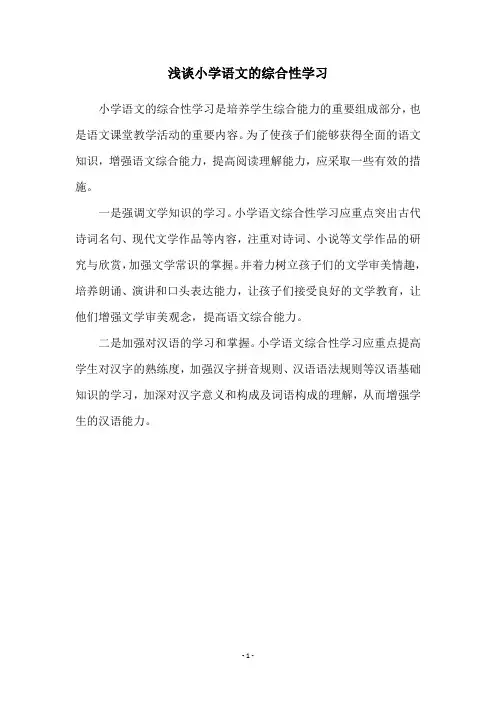 浅谈小学语文的综合性学习

小学语文的综合性学习是培养学生综合能力的重要组成部分，也是语文课堂教学活动的重要内容。为了使孩子们能够获得全面的语文知识，增强语文综合能力，提高阅读理解能力，应采取一些有效的措施。

一是强调文学知识的学习。小学语文综合性学习应重点突出古代诗词名句、现代文学作品等内容，注重对诗词、小说等文学作品的研究与欣赏，加强文学常识的掌握。并着力树立孩子们的文学审美情趣，培养朗诵、演讲和口头表达能力，让孩子们接受良好的文学教育，让他们增强文学审美观念，提高语文综合能力。

二是加强对汉语的学习和掌握。小学语文综合性学习应重点提高学生对汉字的熟练度，加强汉字拼音规则、汉语语法规则等汉语基础知识的学习，加深对汉字意义和构成及词语构成的理解，从而增强学生的汉语能力。

- 1 -